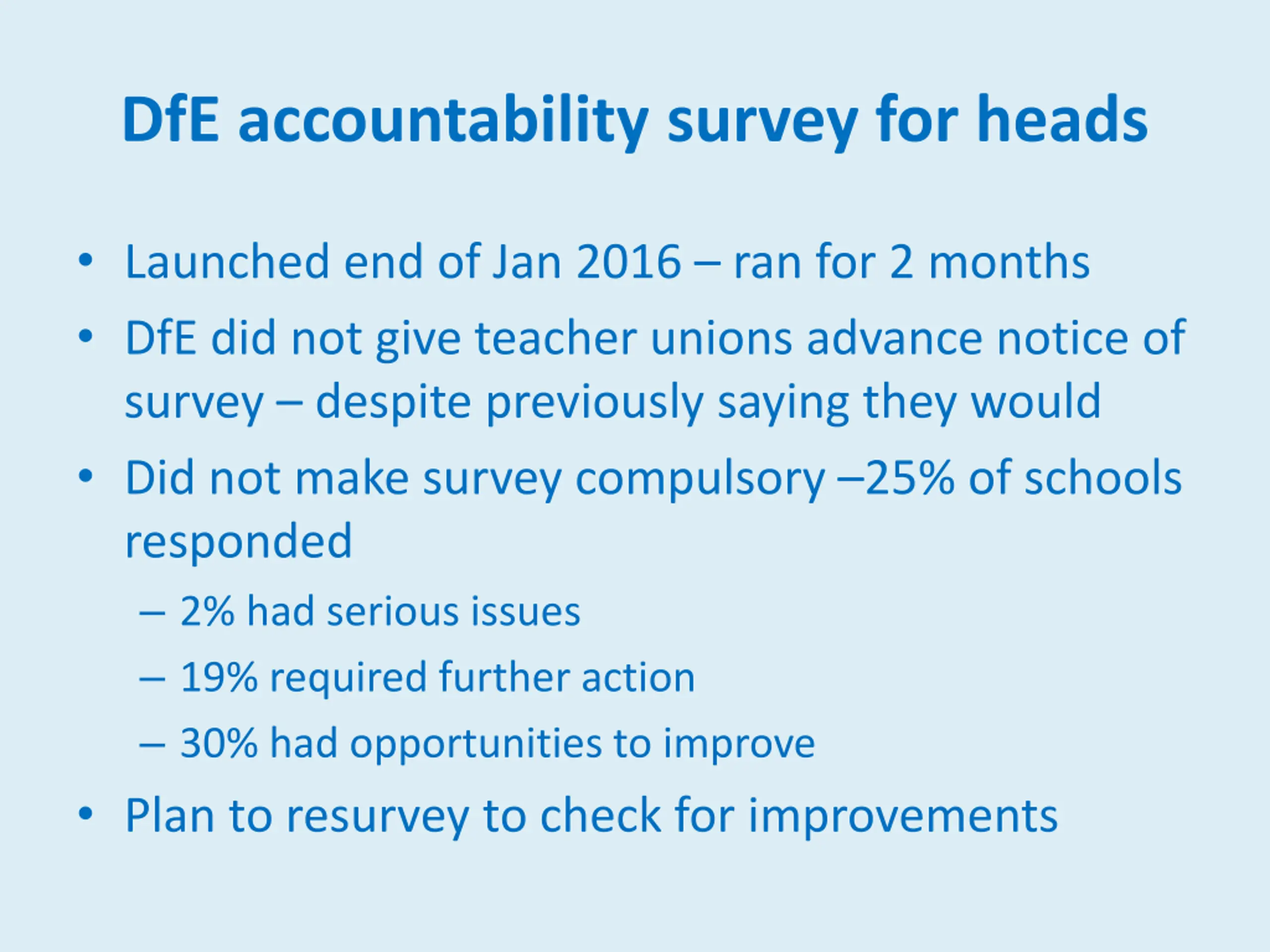 DfE accountability survey for heads

• Launched end of Jan 2016 – ran for 2 months
• DfE did not give teacher unions advance notice of survey – despite previously saying they would
• Did not make survey compulsory –25% of schools responded
  – 2% had serious issues
  – 19% required further action
  – 30% had opportunities to improve
• Plan to resurvey to check for improvements